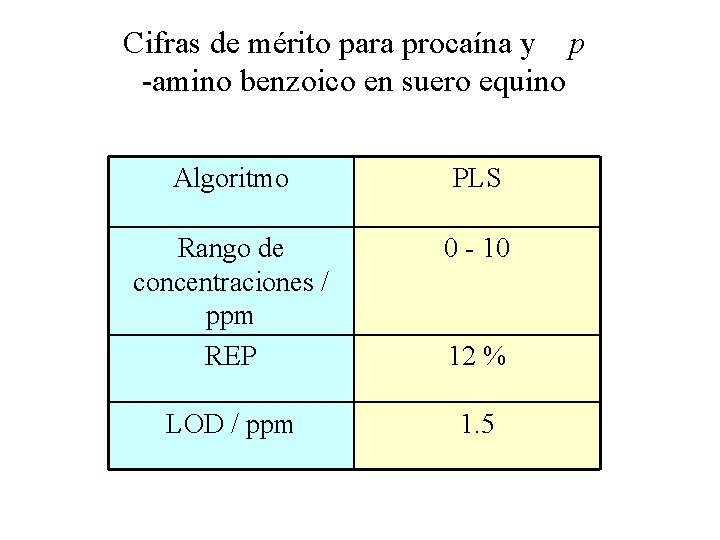 Cifras de mérito para procaína y p -amino benzoico en suero equino

| Algoritmo | PLS |
|---|---|
| Rango de concentraciones / ppm | 0 - 10 |
| REP | 12 % |
| LOD / ppm | 1.5 |